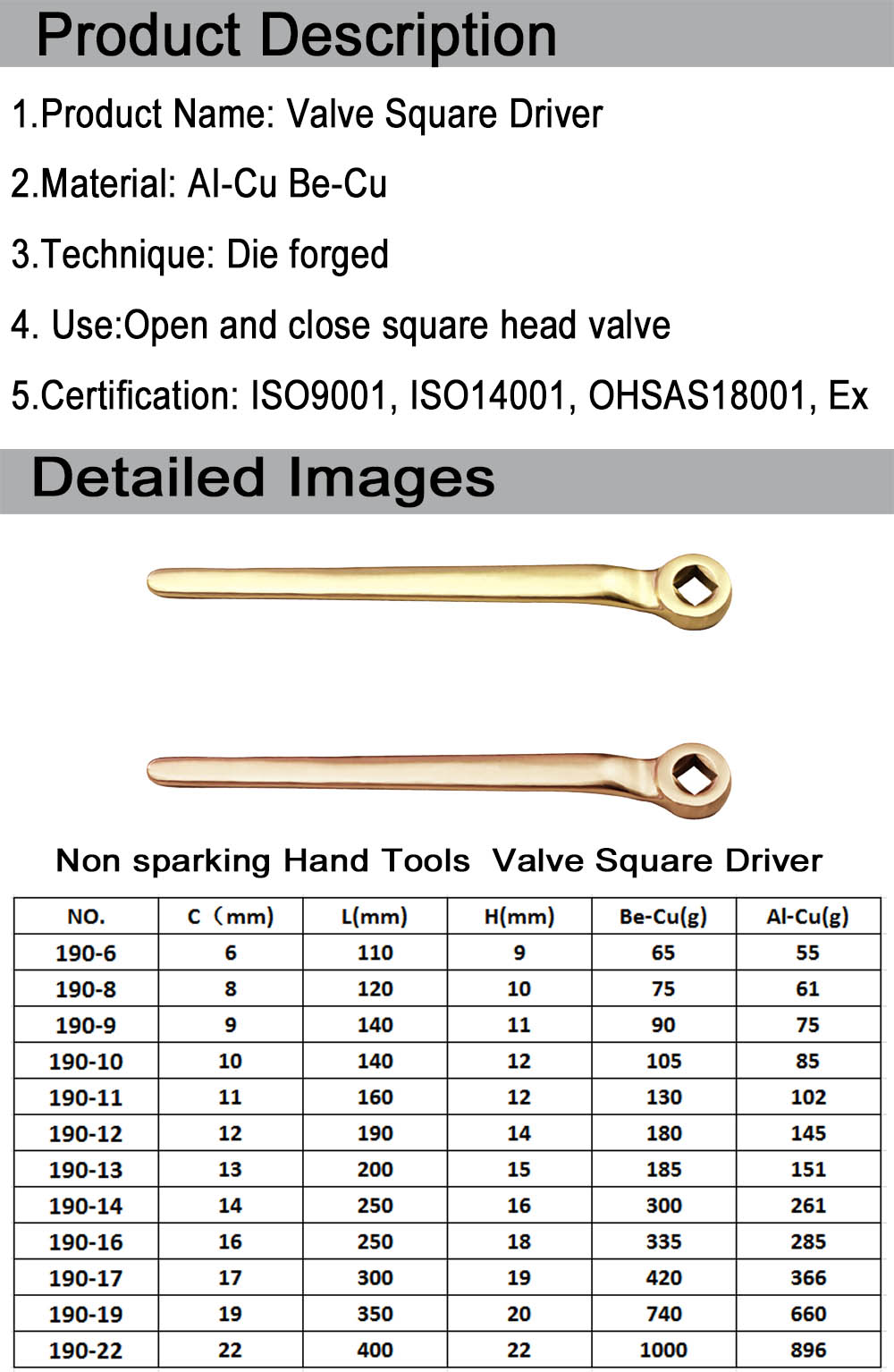 Product Description

1.Product Name: Valve Square Driver

2.Material: Al-Cu Be-Cu

3.Technique: Die forged

4. Use:Open and close square head valve

5.Certification: ISO9001, ISO14001, OHSAS18001, Ex

Detailed Images

Non sparking Hand Tools Valve Square Driver

| NO. | C（mm) | L(mm) | H(mm) | Be-Cu(g) | Al-Cu(g) |
|---|---|---|---|---|---|
| 190-6 | 6 | 110 | 9 | 65 | 55 |
| 190-8 | 8 | 120 | 10 | 75 | 61 |
| 190-9 | 9 | 140 | 11 | 90 | 75 |
| 190-10 | 10 | 140 | 12 | 105 | 85 |
| 190-11 | 11 | 160 | 12 | 130 | 102 |
| 190-12 | 12 | 190 | 14 | 180 | 145 |
| 190-13 | 13 | 200 | 15 | 185 | 151 |
| 190-14 | 14 | 250 | 16 | 300 | 261 |
| 190-16 | 16 | 250 | 18 | 335 | 285 |
| 190-17 | 17 | 300 | 19 | 420 | 366 |
| 190-19 | 19 | 350 | 20 | 740 | 660 |
| 190-22 | 22 | 400 | 22 | 1000 | 896 |